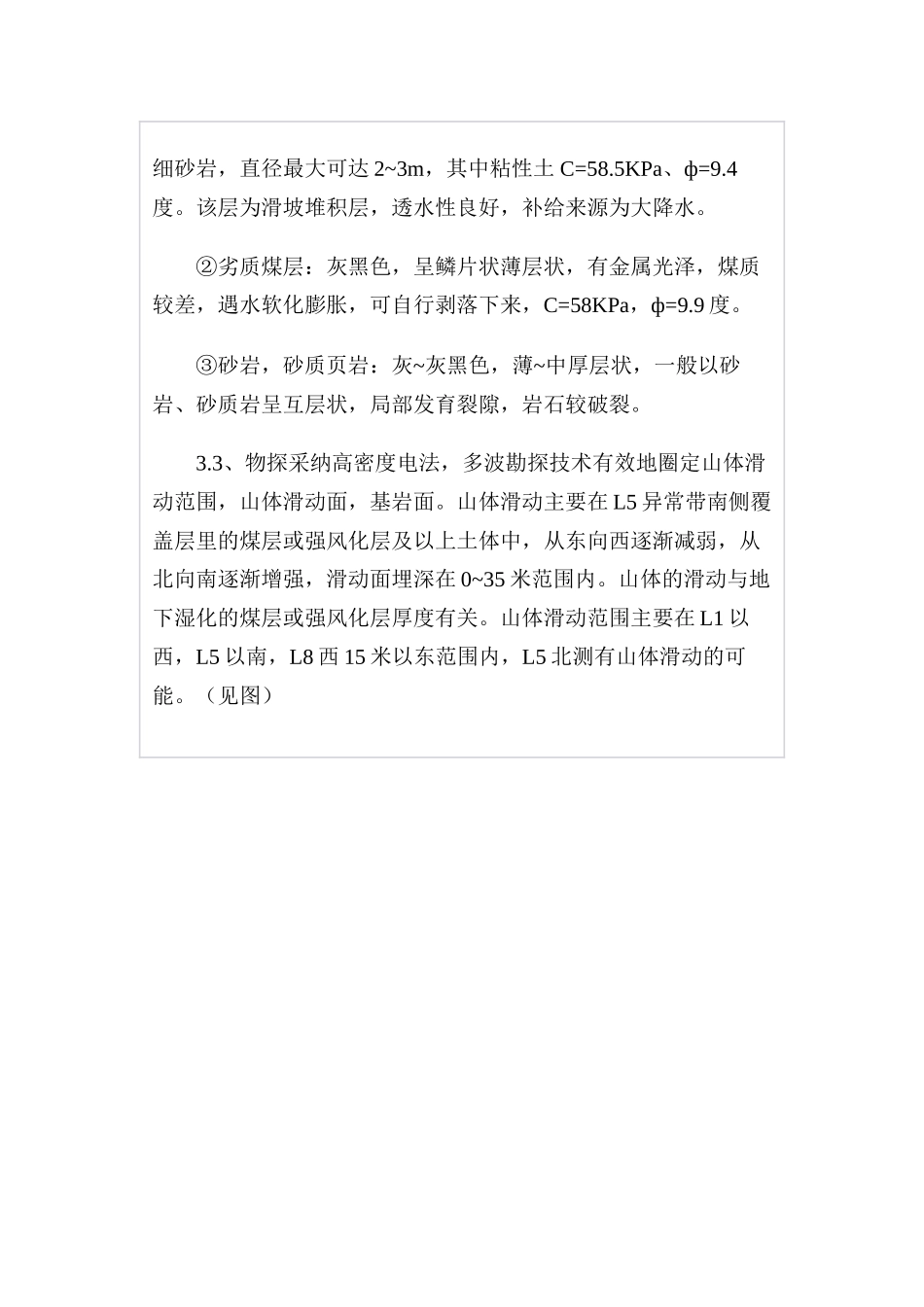 细砂岩，直径最大可达 2~3m，其中粘性土 C=58.5KPa、ф=9.4 度。该层为滑坡堆积层，透水性良好，补给来源为大降水。

②劣质煤层：灰黑色，呈鳞片状薄层状，有金属光泽，煤质较差，遇水软化膨胀，可自行剥落下来，C=58KPa，ф=9.9 度。

③砂岩，砂质页岩：灰~灰黑色，薄~中厚层状，一般以砂岩、砂质岩呈互层状，局部发育裂隙，岩石较破裂。

3.3、物探采纳高密度电法，多波勘探技术有效地圈定山体滑动范围，山体滑动面，基岩面。山体滑动主要在 L5 异常带南侧覆盖层里的煤层或强风化层及以上土体中，从东向西逐渐减弱，从北向南逐渐增强，滑动面埋深在 0~35 米范围内。山体的滑动与地下湿化的煤层或强风化层厚度有关。山体滑动范围主要在 L1 以西，L5 以南，L8 西 15 米以东范围内，L5 北测有山体滑动的可能。（见图）